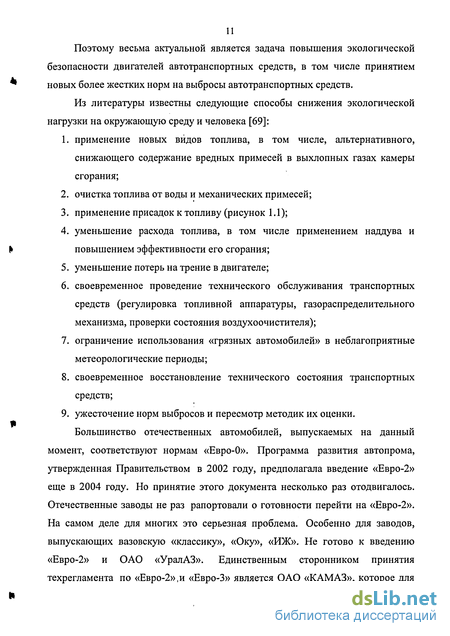 11

Поэтому весьма актуальной является задача повышения экологической безопасности двигателей автотранспортных средств, в том числе принятием новых более жестких норм на выбросы автотранспортных средств.

Из литературы известны следующие способы снижения экологической нагрузки на окружающую среду и человека [69]:

1. применение новых видов топлива, в том числе, альтернативного, снижающего содержание вредных примесей в выхлопных газах камеры сгорания;
2. очистка топлива от воды и механических примесей;
3. применение присадок к топливу (рисунок 1.1);
4. уменьшение расхода топлива, в том числе применением наддува и повышением эффективности его сгорания;
5. уменьшение потерь на трение в двигателе;
6. своевременное проведение технического обслуживания транспортных средств (регулировка топливной аппаратуры, газораспределительного механизма, проверки состояния воздухоочистителя);
7. ограничение использования «грязных автомобилей» в неблагоприятные метеорологические периоды;
8. своевременное восстановление технического состояния транспортных средств;
9. ужесточение норм выбросов и пересмотр методик их оценки.

Большинство отечественных автомобилей, выпускаемых на данный момент, соответствуют нормам «Евро-0». Программа развития автопрома, утвержденная Правительством в 2002 году, предполагала введение «Евро-2» еще в 2004 году. Но принятие этого документа несколько раз отодвигалось. Отечественные заводы не раз рапортовали о готовности перейти на «Евро-2». На самом деле для многих это серьезная проблема. Особенно для заводов, выпускающих вазовскую «классику», «Оку», «ИЖ». Не готово к введению «Евро-2» и ОАО «УралАЗ». Единственным сторонником принятия техрегламента по «Евро-2» и «Евро-3» является ОАО «КАМАЗ», которое для

dsLib.net
библиотека диссертаций